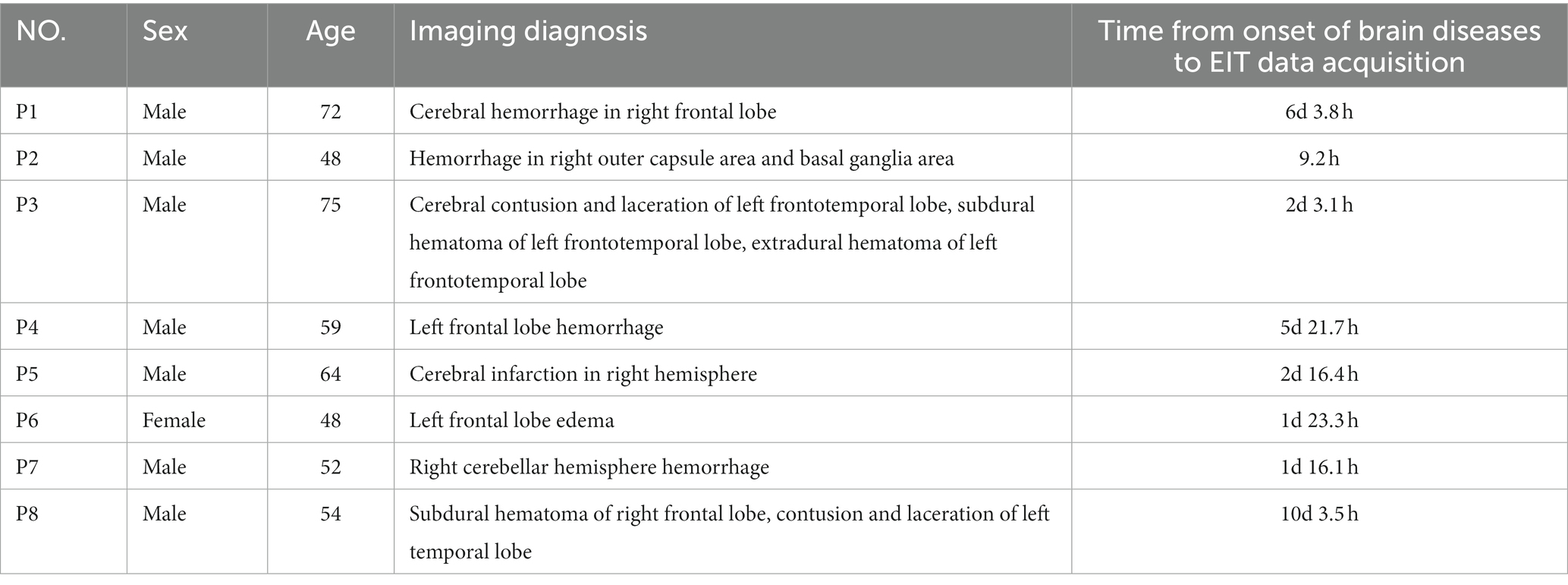 | NO. | Sex | Age | Imaging diagnosis | Time from onset of brain diseases to EIT data acquisition |
|---|---|---|---|---|
| P1 | Male | 72 | Cerebral hemorrhage in right frontal lobe | 6d 3.8 h |
| P2 | Male | 48 | Hemorrhage in right outer capsule area and basal ganglia area | 9.2 h |
| P3 | Male | 75 | Cerebral contusion and laceration of left frontotemporal lobe, subdural hematoma of left frontotemporal lobe, extradural hematoma of left frontotemporal lobe | 2d 3.1 h |
| P4 | Male | 59 | Left frontal lobe hemorrhage | 5d 21.7 h |
| P5 | Male | 64 | Cerebral infarction in right hemisphere | 2d 16.4 h |
| P6 | Female | 48 | Left frontal lobe edema | 1d 23.3 h |
| P7 | Male | 52 | Right cerebellar hemisphere hemorrhage | 1d 16.1 h |
| P8 | Male | 54 | Subdural hematoma of right frontal lobe, contusion and laceration of left temporal lobe | 10d 3.5 h |